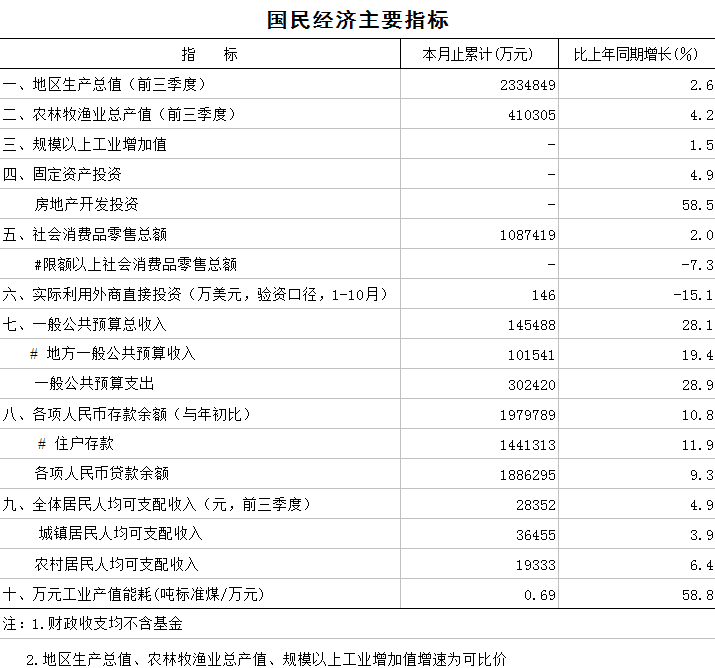 国民经济主要指标

| 指　　标 | 本月止累计(万元) | 比上年同期增长(%) |
|---|---|---|
| 一、地区生产总值（前三季度） | 2334849 | 2.6 |
| 二、农林牧渔业总产值（前三季度） | 410305 | 4.2 |
| 三、规模以上工业增加值 | - | 1.5 |
| 四、固定资产投资 | - | 4.9 |
| 房地产开发投资 | - | 58.5 |
| 五、社会消费品零售总额 | 1087419 | 2.0 |
| #限额以上社会消费品零售总额 | - | -7.3 |
| 六、实际利用外商直接投资（万美元，验资口径，1-10月） | 146 | -15.1 |
| 七、一般公共预算总收入 | 145488 | 28.1 |
| # 地方一般公共预算收入 | 101541 | 19.4 |
| 一般公共预算支出 | 302420 | 28.9 |
| 八、各项人民币存款余额（与年初比） | 1979789 | 10.8 |
| # 住户存款 | 1441313 | 11.9 |
| 各项人民币贷款余额 | 1886295 | 9.3 |
| 九、全体居民人均可支配收入（元，前三季度） | 28352 | 4.9 |
| 城镇居民人均可支配收入 | 36455 | 3.9 |
| 农村居民人均可支配收入 | 19333 | 6.4 |
| 十、万元工业产值能耗(吨标准煤/万元) | 0.69 | 58.8 |

注：1.财政收支均不含基金

2.地区生产总值、农林牧渔业总产值、规模以上工业增加值增速为可比价